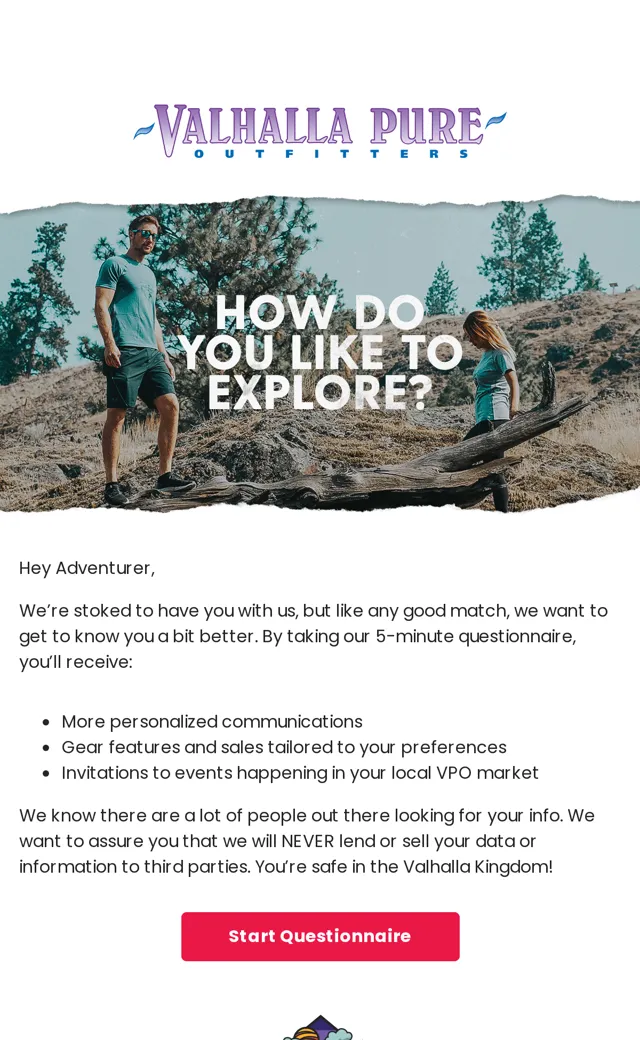 VALHALLA PURE
OUTFITTERS

HOW DO YOU LIKE TO EXPLORE?

Hey Adventurer,

We're stoked to have you with us, but like any good match, we want to get to know you a bit better. By taking our 5-minute questionnaire, you'll receive:

• More personalized communications
• Gear features and sales tailored to your preferences
• Invitations to events happening in your local VPO market

We know there are a lot of people out there looking for your info. We want to assure you that we will NEVER lend or sell your data or information to third parties. You're safe in the Valhalla Kingdom!

Start Questionnaire